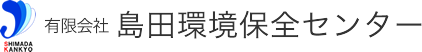 SHIMADA
KANKYO

有限会社 島田環境保全センター